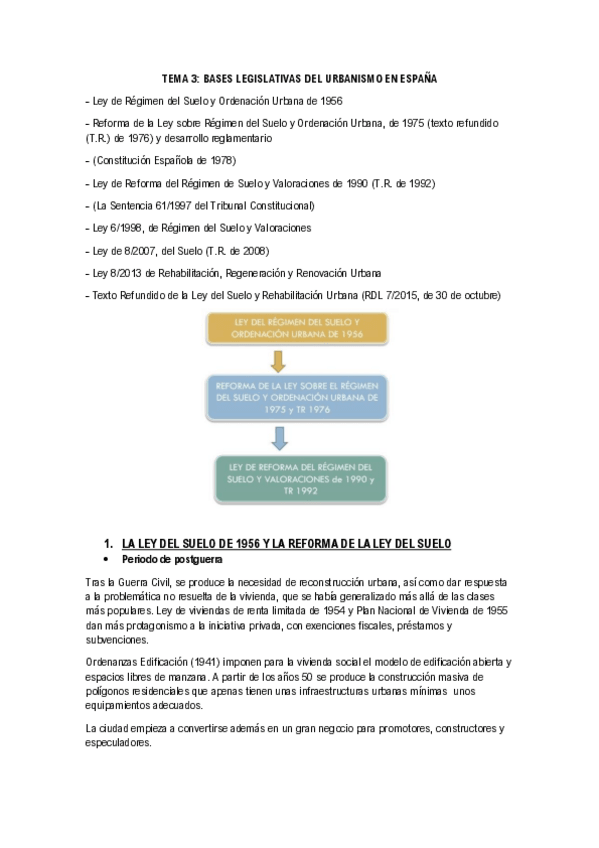 TEMA 3: BASES LEGISLATIVAS DEL URBANISMO EN ESPAÑA

- Ley de Régimen del Suelo y Ordenación Urbana de 1956

- Reforma de la Ley sobre Régimen del Suelo y Ordenación Urbana, de 1975 (texto refundido (T.R.) de 1976) y desarrollo reglamentario

- (Constitución Española de 1978)

- Ley de Reforma del Régimen de Suelo y Valoraciones de 1990 (T.R. de 1992)

- (La Sentencia 61/1997 del Tribunal Constitucional)

- Ley 6/1998, de Régimen del Suelo y Valoraciones

- Ley de 8/2007, del Suelo (T.R. de 2008)

- Ley 8/2013 de Rehabilitación, Regeneración y Renovación Urbana

- Texto Refundido de la Ley del Suelo y Rehabilitación Urbana (RDL 7/2015, de 30 de octubre)

LEY DEL RÉGIMEN DEL SUELO Y ORDENACIÓN URBANA DE 1956

REFORMA DE LA LEY SOBRE EL RÉGIMEN DEL SUELO Y ORDENACIÓN URBANA DE 1975 y TR 1976

LEY DE REFORMA DEL RÉGIMEN DEL SUELO Y VALORACIONES de 1990 y TR 1992

1. LA LEY DEL SUELO DE 1956 Y LA REFORMA DE LA LEY DEL SUELO

• Periodo de postguerra

Tras la Guerra Civil, se produce la necesidad de reconstrucción urbana, así como dar respuesta a la problemática no resuelta de la vivienda, que se había generalizado más allá de las clases más populares. Ley de viviendas de renta limitada de 1954 y Plan Nacional de Vivienda de 1955 dan más protagonismo a la iniciativa privada, con exenciones fiscales, préstamos y subvenciones.

Ordenanzas Edificación (1941) imponen para la vivienda social el modelo de edificación abierta y espacios libres de manzana. A partir de los años 50 se produce la construcción masiva de polígonos residenciales que apenas tienen unas infraestructuras urbanas mínimas unos equipamientos adecuados.

La ciudad empieza a convertirse además en un gran negocio para promotores, constructores y especuladores.